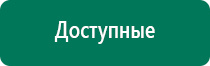 Доступные